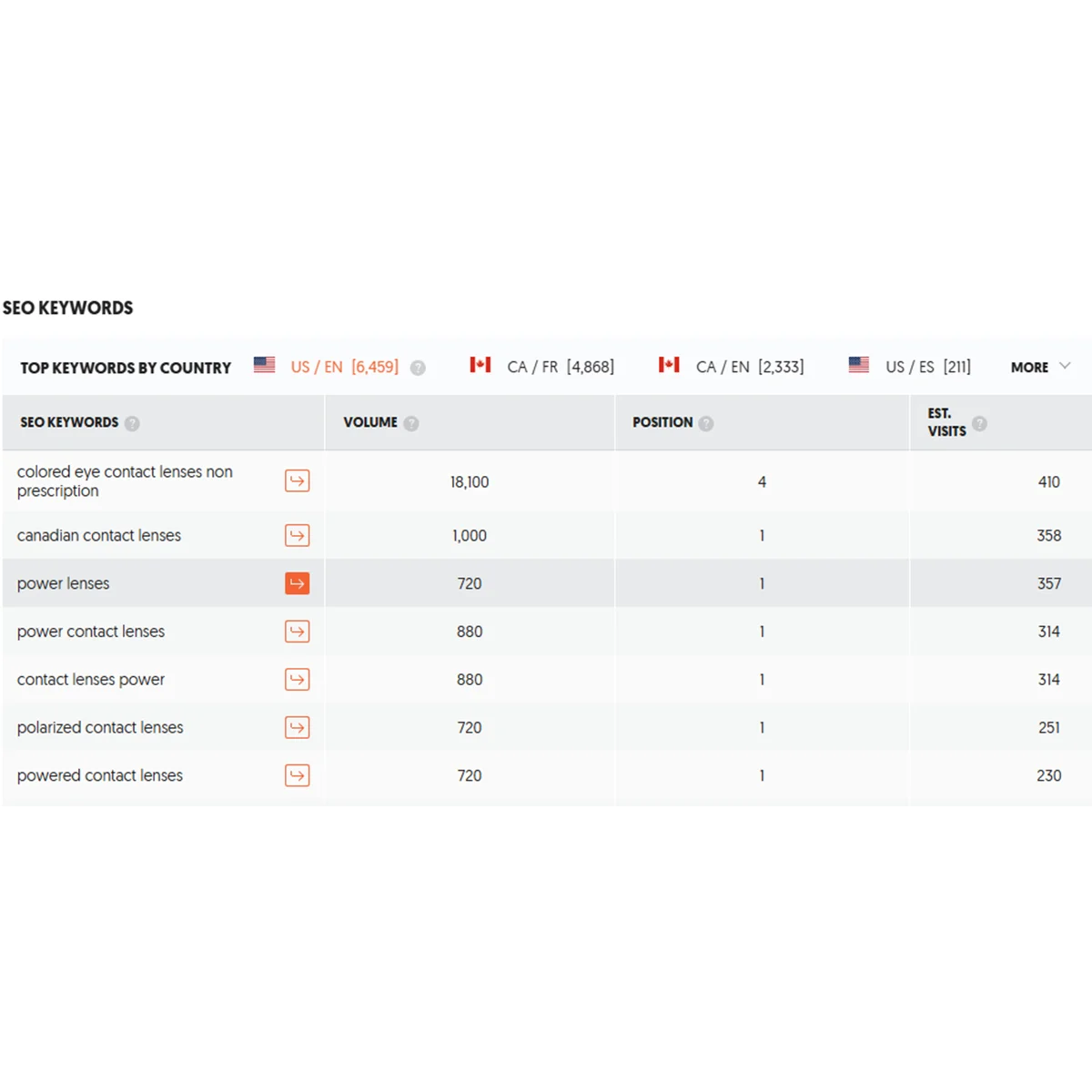 SEO KEYWORDS

TOP KEYWORDS BY COUNTRY US / EN [6,459] CA / FR [4,868] CA / EN [2,333] US / ES [211] MORE

| SEO KEYWORDS | VOLUME | POSITION | EST. VISITS |
|---|---|---|---|
| colored eye contact lenses non prescription | 18,100 | 4 | 410 |
| canadian contact lenses | 1,000 | 1 | 358 |
| power lenses | 720 | 1 | 357 |
| power contact lenses | 880 | 1 | 314 |
| contact lenses power | 880 | 1 | 314 |
| polarized contact lenses | 720 | 1 | 251 |
| powered contact lenses | 720 | 1 | 230 |